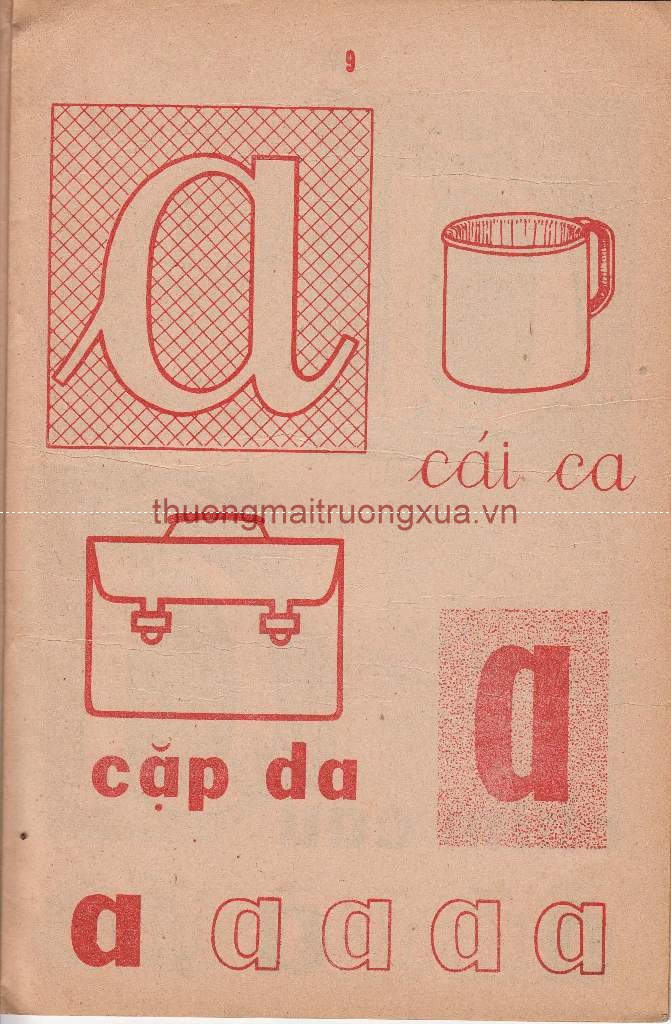 9

a

cái ca

cặp da

a

a a a a a

thuongmaitruongxua.vn